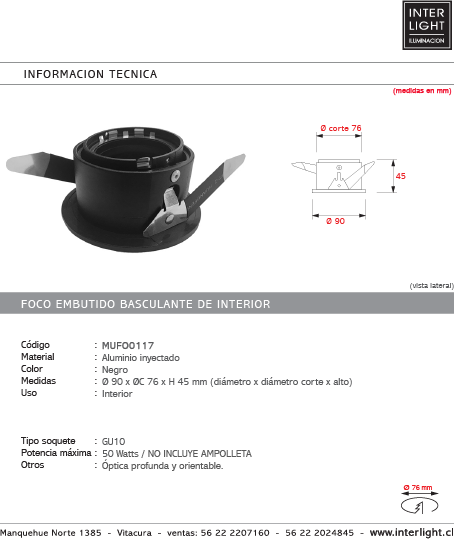 INTER LIGHT ILUMINACION

INFORMACION TECNICA

(medidas en mm)

Ø corte 76

45

Ø 90

(vista lateral)

FOCO EMBUTIDO BASCULANTE DE INTERIOR

Código : MUFO0117
Material : Aluminio inyectado
Color : Negro
Medidas : Ø 90 x ØC 76 x H 45 mm (diámetro x diámetro corte x alto)
Uso : Interior

Tipo soquete : GU10
Potencia máxima : 50 Watts / NO INCLUYE AMPOLLETA
Otros : Óptica profunda y orientable.

Ø 76 mm

Manquehue Norte 1385 - Vitacura - ventas: 56 22 2207160 - 56 22 2024845 - www.interlight.cl